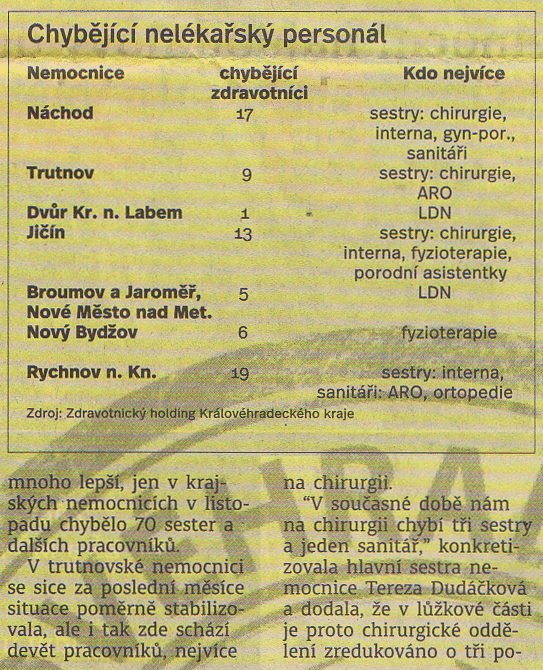 Chybějící nelékařský personál

| Nemocnice | chybějící zdravotníci | Kdo nejvíce |
|---|---|---|
| Náchod | 17 | sestry: chirurgie, interna, gyn-por., sanitáři |
| Trutnov | 9 | sestry: chirurgie, ARO |
| Dvůr Kr. n. Labem | 1 | LDN |
| Jičín | 13 | sestry: chirurgie, interna, fyzioterapie, porodní asistentky |
| Broumov a Jaroměř, Nové Město nad Met. | 5 | LDN |
| Nový Bydžov | 6 | fyzioterapie |
| Rychnov n. Kn. | 19 | sestry: interna, sanitáři: ARO, ortopedie |

Zdroj: Zdravotnický holding Královéhradeckého kraje

mnoho lepší, jen v krajských nemocnicích v listopadu chybělo 70 sester a dalších pracovníků.

V trutnovské nemocnici se sice za poslední měsíce situace poměrně stabilizovala, ale i tak zde schází devět pracovníků, nejvíce na chirurgii.

“V současné době nám na chirurgii chybí tři sestry a jeden sanitář,” konkretizovala hlavní sestra nemocnice Tereza Dudáčková a dodala, že v lůžkové části je proto chirurgické oddělení zredukováno o tři po-